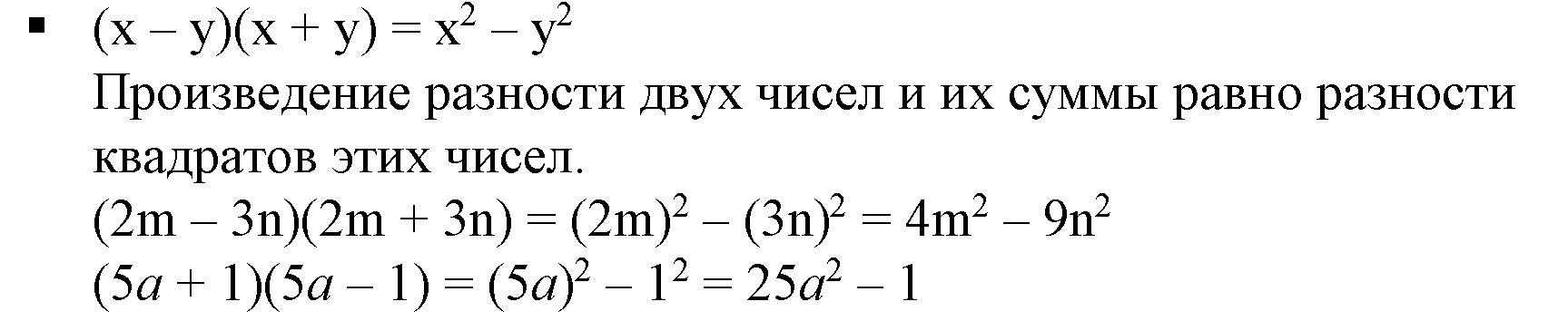 ▪ $(x - y)(x + y) = x^2 - y^2$

Произведение разности двух чисел и их суммы равно разности квадратов этих чисел.

$(2m - 3n)(2m + 3n) = (2m)^2 - (3n)^2 = 4m^2 - 9n^2$

$(5a + 1)(5a - 1) = (5a)^2 - 1^2 = 25a^2 - 1$